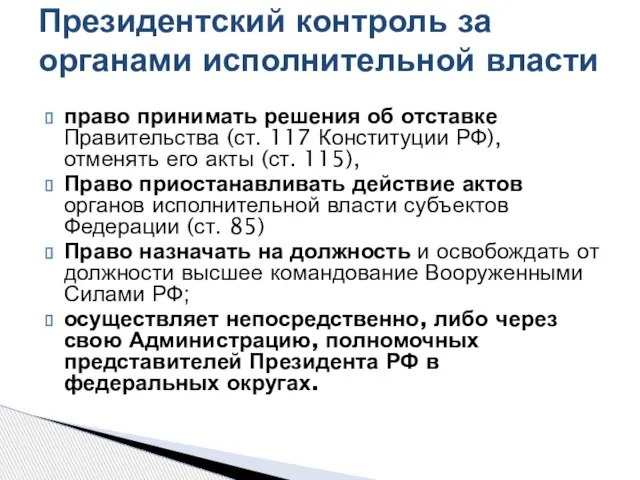 Президентский контроль за органами исполнительной власти

право принимать решения об отставке Правительства (ст. 117 Конституции РФ), отменять его акты (ст. 115),

Право приостанавливать действие актов органов исполнительной власти субъектов Федерации (ст. 85)

Право назначать на должность и освобождать от должности высшее командование Вооруженными Силами РФ;

осуществляет непосредственно, либо через свою Администрацию, полномочных представителей Президента РФ в федеральных округах.